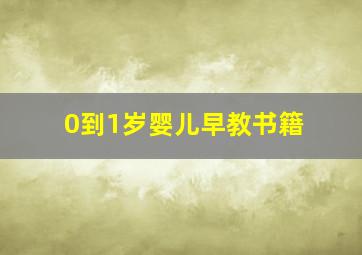 0到1岁婴儿早教书籍